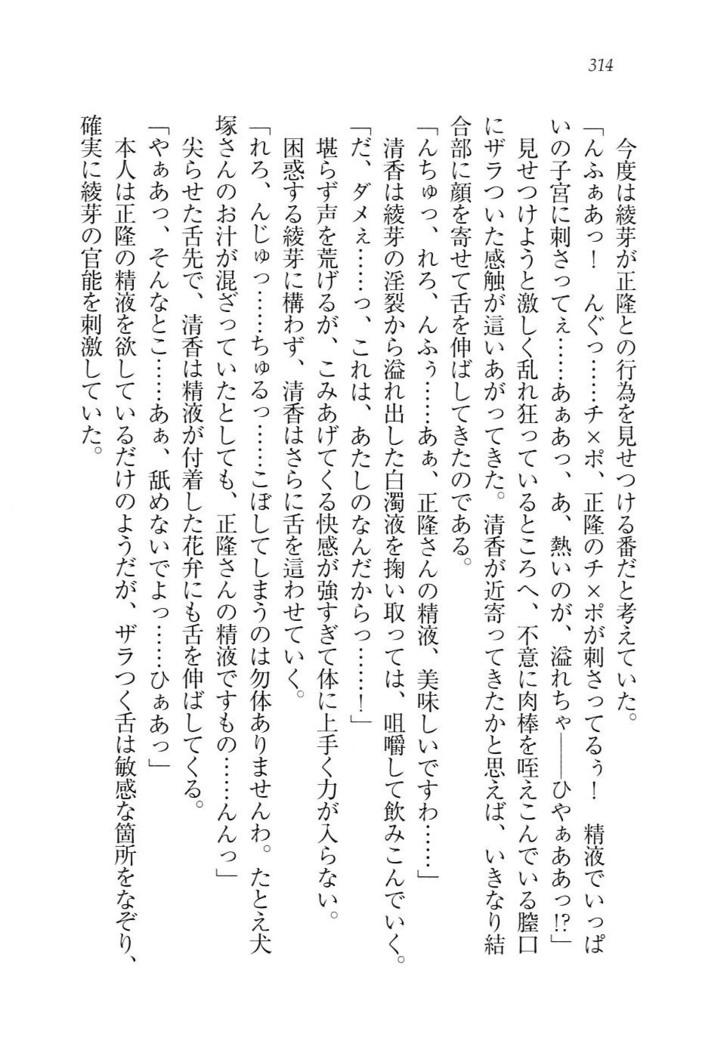 314

今度は綾芽が正隆との行為を見せつける番だと考えていた。

「んふぁあっ！　んぐっ……チ×ポ、正隆のチ×ポが刺さってるぅ！　精液でいっぱいの子宮に刺さってぇ……あぁあっ、あ、熱いのが、溢れちゃ――ひやぁああっ!?」

見せつけようと激しく乱れ狂っているところへ、不意に肉棒を咥えこんでいる膣口にザラついた感触が這いあがってきた。清香が近寄ってきたかと思えば、いきなり結合部に顔を寄せて舌を伸ばしてきたのである。

「んちゅっ、れろ、んふぅ……あぁ、正隆さんの精液、美味しいですわ……」

清香は綾芽の淫裂から溢れ出した白濁液を掬い取っては、咀嚼して飲みこんでいく。

「だ、ダメぇ……っ、これは、あたしのなんだからっ……！」

堪らず声を荒げるが、こみあげてくる快感が強すぎて体に上手く力が入らない。

困惑する綾芽に構わず、清香はさらに舌を這わせていく。

「れろ、んじゅっ……ちゅるっ……こぼしてしまうのは勿体ありませんわ。たとえ犬塚さんのお汁が混ざっていたとしても、正隆さんの精液ですもの……んんっ」

尖らせた舌先で、清香は精液が付着した花弁にも舌を伸ばしてくる。

「やぁあっ、そんなとこ……あぁ、舐めないでよっ……ひぁあっ」

本人は正隆の精液を欲しているだけのようだが、ザラつく舌は敏感な箇所をなぞり、確実に綾芽の官能を刺激していた。